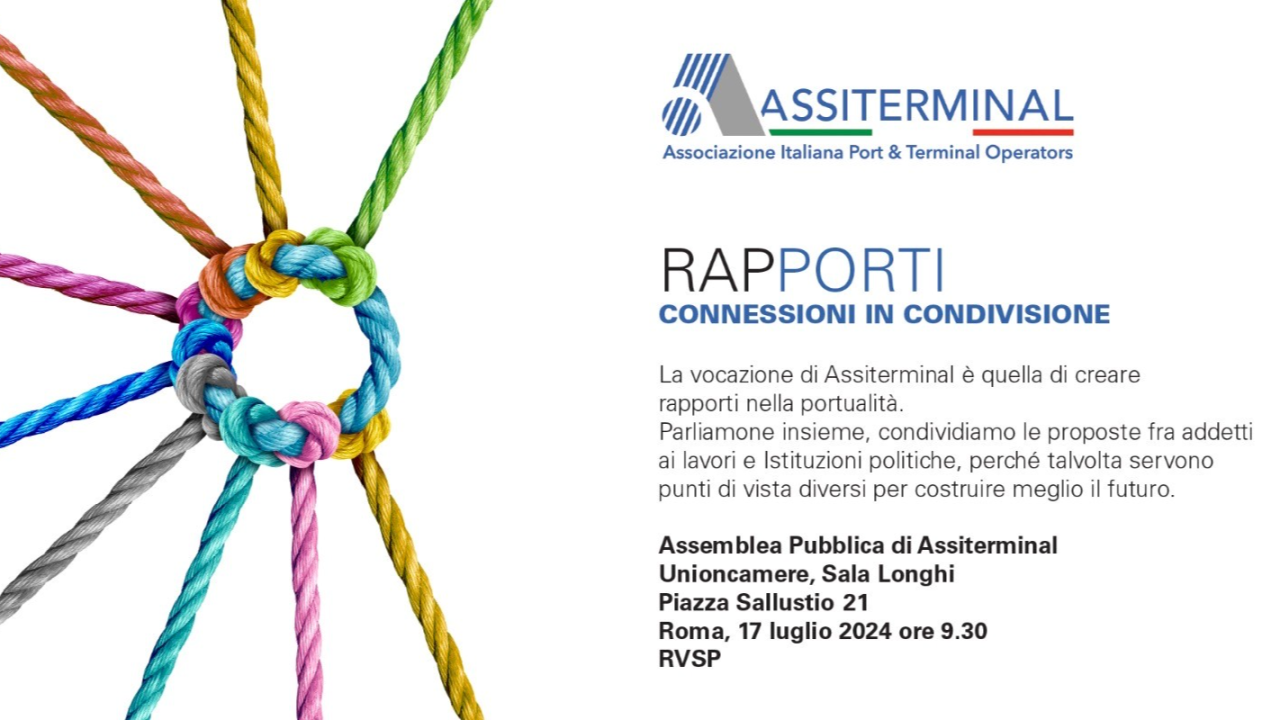 ASSITERMINAL
Associazione Italiana Port & Terminal Operators

RAPPORTI
CONNESSIONI IN CONDIVISIONE

La vocazione di Assiterminal è quella di creare rapporti nella portualità.
Parliamone insieme, condividiamo le proposte fra addetti ai lavori e Istituzioni politiche, perché talvolta servono punti di vista diversi per costruire meglio il futuro.

Assemblea Pubblica di Assiterminal
Unioncamere, Sala Longhi
Piazza Sallustio 21
Roma, 17 luglio 2024 ore 9.30
RVSP